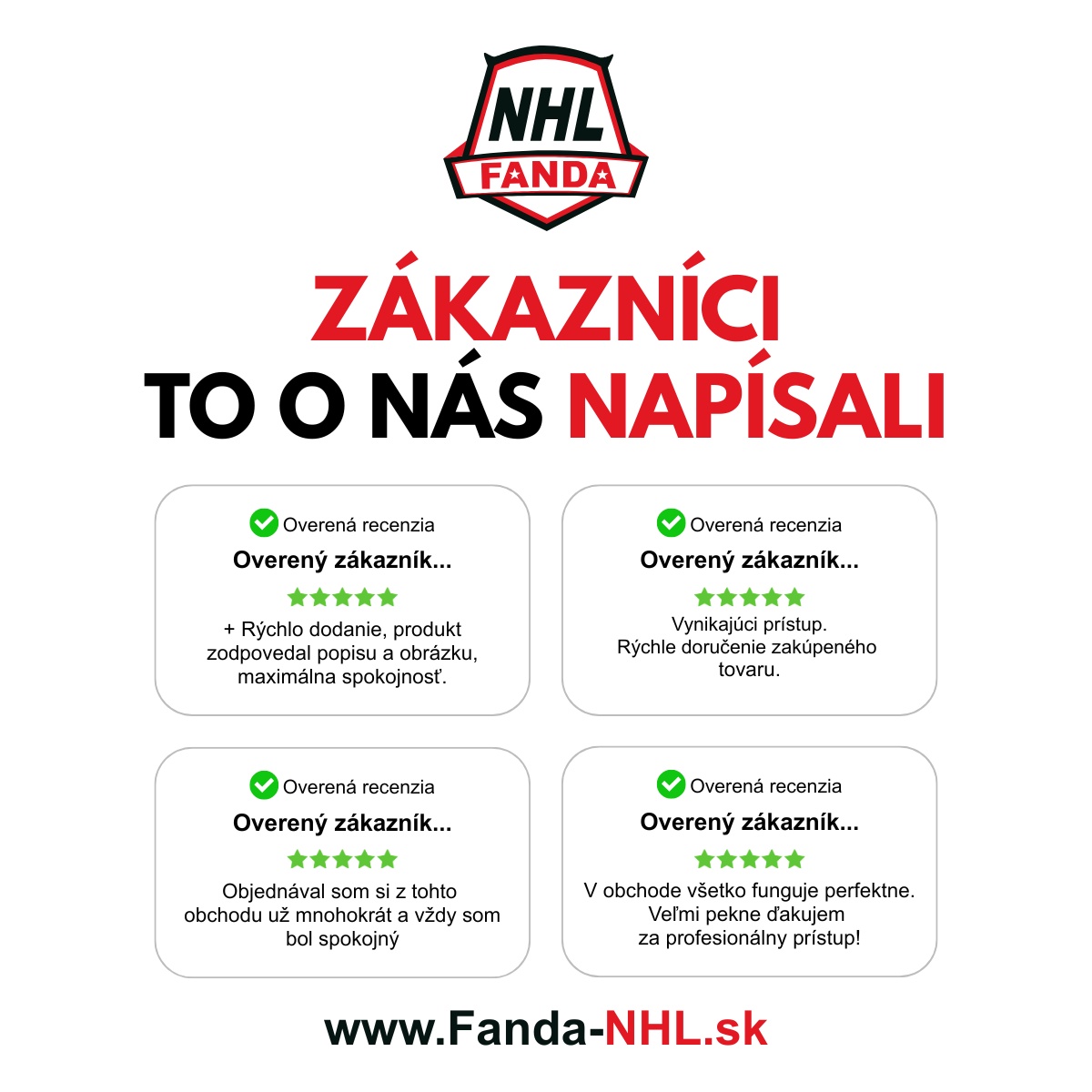 NHL
FANDA

ZÁKAZNÍCI
TO O NÁS NAPÍSALI

Overená recenzia
Overený zákazník...
+ Rýchlo dodanie, produkt zodpovedal popisu a obrázku, maximálna spokojnosť.

Overená recenzia
Overený zákazník...
Vynikajúci prístup.
Rýchle doručenie zakúpeného tovaru.

Overená recenzia
Overený zákazník...
Objednával som si z tohto obchodu už mnohokrát a vždy som bol spokojný

Overená recenzia
Overený zákazník...
V obchode všetko funguje perfektne.
Veľmi pekne ďakujem
za profesionálny prístup!

www.Fanda-NHL.sk